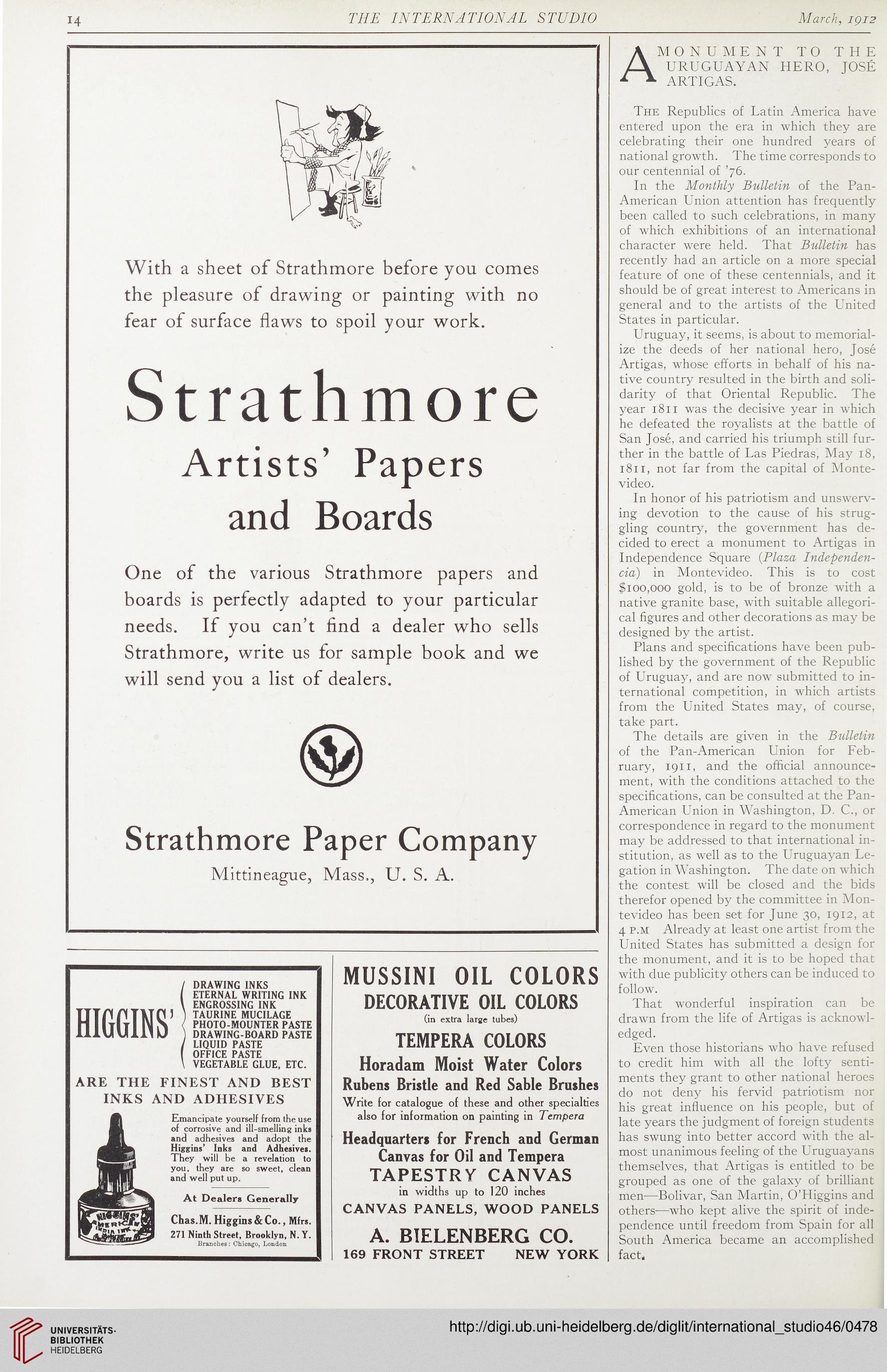 14 THE INTERNATIONAL STUDIO March, 1912

With a sheet of Strathmore before you comes the pleasure of drawing or painting with no fear of surface flaws to spoil your work.

Strathmore

Artists' Papers and Boards

One of the various Strathmore papers and boards is perfectly adapted to your particular needs. If you can't find a dealer who sells Strathmore, write us for sample book and we will send you a list of dealers.

Strathmore Paper Company

Mittineague, Mass., U. S. A.

HIGGINS' DRAWING INKS ETERNAL WRITING INK ENGROSSING INK TAURINE MUCILAGE PHOTO-MOUNTER PASTE DRAWING-BOARD PASTE LIQUID PASTE OFFICE PASTE VEGETABLE GLUE, ETC.

ARE THE FINEST AND BEST INKS AND ADHESIVES

Emancipate yourself from the use of corrosive and ill-smelling inks and adhesives and adopt the Higgins' Inks and Adhesives. They will be a revelation to you, they are so sweet, clean and well put up.

At Dealers Generally

Chas. M. Higgins & Co., Mfrs. 271 Ninth Street, Brooklyn, N. Y. Branches: Chicago, London

HIGGINS' AMERICAN INDIA INK

MUSSINI OIL COLORS

DECORATIVE OIL COLORS

(in extra large tubes)

TEMPERA COLORS

Horadam Moist Water Colors

Rubens Bristle and Red Sable Brushes

Write for catalogue of these and other specialties also for information on painting in Tempera

Headquarters for French and German Canvas for Oil and Tempera

TAPESTRY CANVAS

in widths up to 120 inches

CANVAS PANELS, WOOD PANELS

A. BIELENBERG CO.

169 FRONT STREET NEW YORK

A MONUMENT TO THE URUGUAYAN HERO, JOSÉ ARTIGAS.

The Republics of Latin America have entered upon the era in which they are celebrating their one hundred years of national growth. The time corresponds to our centennial of '76.

In the Monthly Bulletin of the Pan-American Union attention has frequently been called to such celebrations, in many of which exhibitions of an international character were held. That Bulletin has recently had an article on a more special feature of one of these centennials, and it should be of great interest to Americans in general and to the artists of the United States in particular.

Uruguay, it seems, is about to memorialize the deeds of her national hero, José Artigas, whose efforts in behalf of his native country resulted in the birth and solidarity of that Oriental Republic. The year 1811 was the decisive year in which he defeated the royalists at the battle of San José, and carried his triumph still further in the battle of Las Piedras, May 18, 1811, not far from the capital of Montevideo.

In honor of his patriotism and unswerving devotion to the cause of his struggling country, the government has decided to erect a monument to Artigas in Independence Square (Plaza Independencia) in Montevideo. This is to cost $100,000 gold, is to be of bronze with a native granite base, with suitable allegorical figures and other decorations as may be designed by the artist.

Plans and specifications have been published by the government of the Republic of Uruguay, and are now submitted to international competition, in which artists from the United States may, of course, take part.

The details are given in the Bulletin of the Pan-American Union for February, 1911, and the official announcement, with the conditions attached to the specifications, can be consulted at the Pan-American Union in Washington, D. C., or correspondence in regard to the monument may be addressed to that international institution, as well as to the Uruguayan Legation in Washington. The date on which the contest will be closed and the bids therefor opened by the committee in Montevideo has been set for June 30, 1912, at 4 P.M Already at least one artist from the United States has submitted a design for the monument, and it is to be hoped that with due publicity others can be induced to follow.

That wonderful inspiration can be drawn from the life of Artigas is acknowledged.

Even those historians who have refused to credit him with all the lofty sentiments they grant to other national heroes do not deny his fervid patriotism nor his great influence on his people, but of late years the judgment of foreign students has swung into better accord with the almost unanimous feeling of the Uruguayans themselves, that Artigas is entitled to be grouped as one of the galaxy of brilliant men—Bolivar, San Martin, O'Higgins and others—who kept alive the spirit of independence until freedom from Spain for all South America became an accomplished fact.

UNIVERSITÄTS-BIBLIOTHEK HEIDELBERG

http://digi.ub.uni-heidelberg.de/diglit/international_studio46/0478